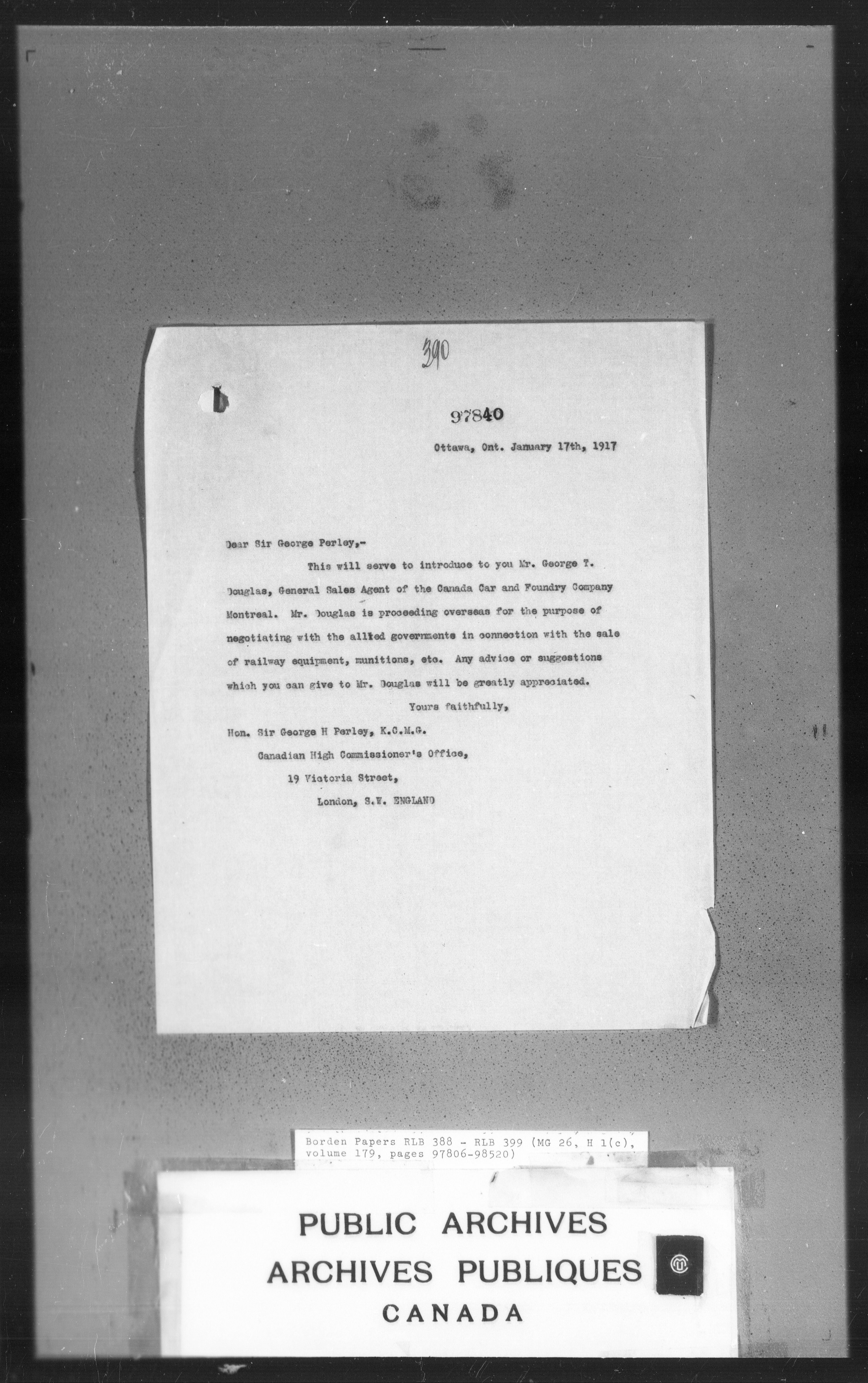 390

97840

Ottawa, Ont. January 17th, 1917

Dear Sir George Perley,-

This will serve to introduce to you Mr. George T. Douglas, General Sales Agent of the Canada Car and Foundry Company Montreal. Mr. Douglas is proceeding overseas for the purpose of negotiating with the allied governments in connection with the sale of railway equipment, munitions, etc. Any advice or suggestions which you can give to Mr. Douglas will be greatly appreciated.

Yours faithfully,

Hon. Sir George H Perley, K.C.M.G.
Canadian High Commissioner's Office,
19 Victoria Street,
London, S.W. ENGLAND

Borden Papers RLB 388 - RLB 399 (MG 26, H 1(c), volume 179, pages 97806-98520)

PUBLIC ARCHIVES
ARCHIVES PUBLIQUES
CANADA